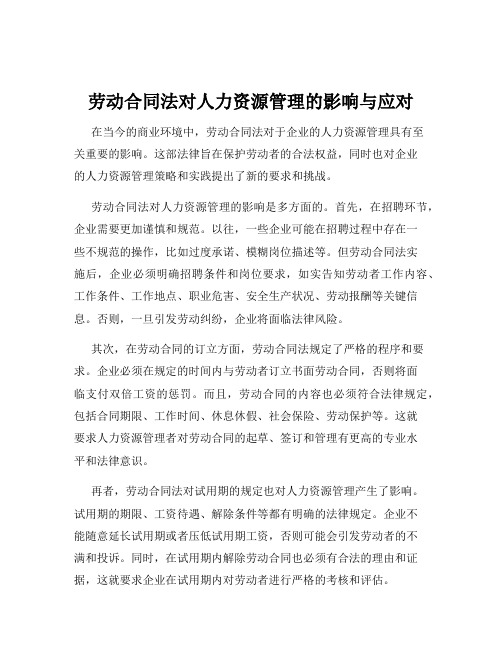 劳动合同法对人力资源管理的影响与应对

在当今的商业环境中，劳动合同法对于企业的人力资源管理具有至关重要的影响。这部法律旨在保护劳动者的合法权益，同时也对企业的人力资源管理策略和实践提出了新的要求和挑战。

劳动合同法对人力资源管理的影响是多方面的。首先，在招聘环节，企业需要更加谨慎和规范。以往，一些企业可能在招聘过程中存在一些不规范的操作，比如过度承诺、模糊岗位描述等。但劳动合同法实施后，企业必须明确招聘条件和岗位要求，如实告知劳动者工作内容、工作条件、工作地点、职业危害、安全生产状况、劳动报酬等关键信息。否则，一旦引发劳动纠纷，企业将面临法律风险。

其次，在劳动合同的订立方面，劳动合同法规定了严格的程序和要求。企业必须在规定的时间内与劳动者订立书面劳动合同，否则将面临支付双倍工资的惩罚。而且，劳动合同的内容也必须符合法律规定，包括合同期限、工作时间、休息休假、社会保险、劳动保护等。这就要求人力资源管理者对劳动合同的起草、签订和管理有更高的专业水平和法律意识。

再者，劳动合同法对试用期的规定也对人力资源管理产生了影响。试用期的期限、工资待遇、解除条件等都有明确的法律规定。企业不能随意延长试用期或者压低试用期工资，否则可能会引发劳动者的不满和投诉。同时，在试用期内解除劳动合同也必须有合法的理由和证据，这就要求企业在试用期内对劳动者进行严格的考核和评估。